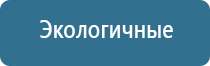 Экологичные